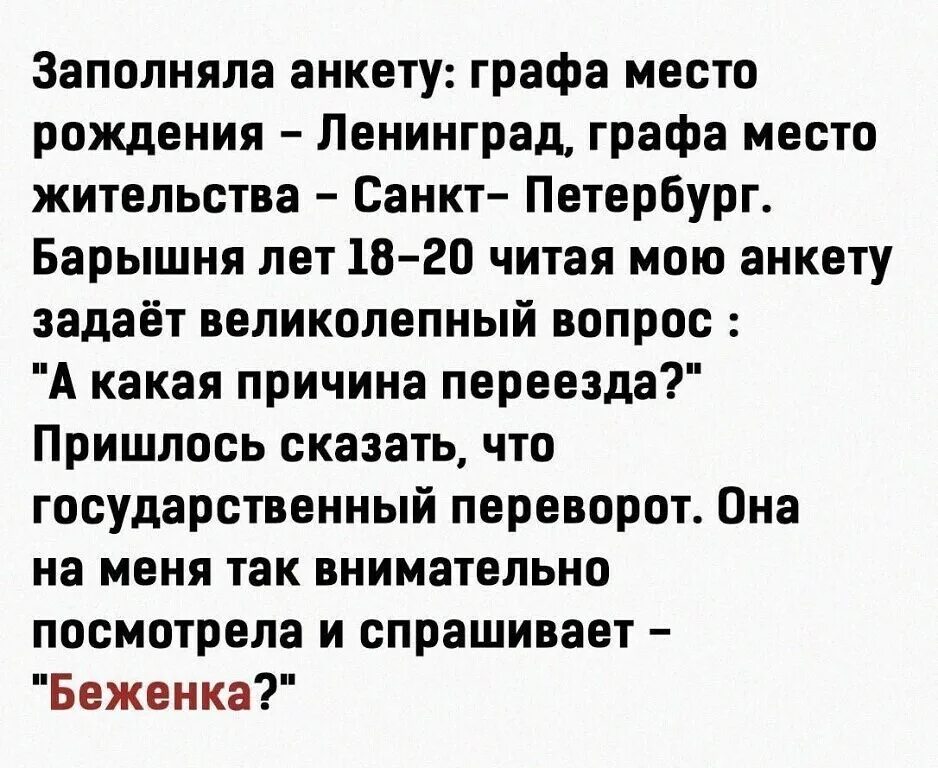 Заполняла анкету: графа место рождения - Ленинград, графа место жительства - Санкт- Петербург. Барышня лет 18-20 читая мою анкету задаёт великолепный вопрос :
"А какая причина переезда?"
Пришлось сказать, что государственный переворот. Она на меня так внимательно посмотрела и спрашивает -
"Беженка?"